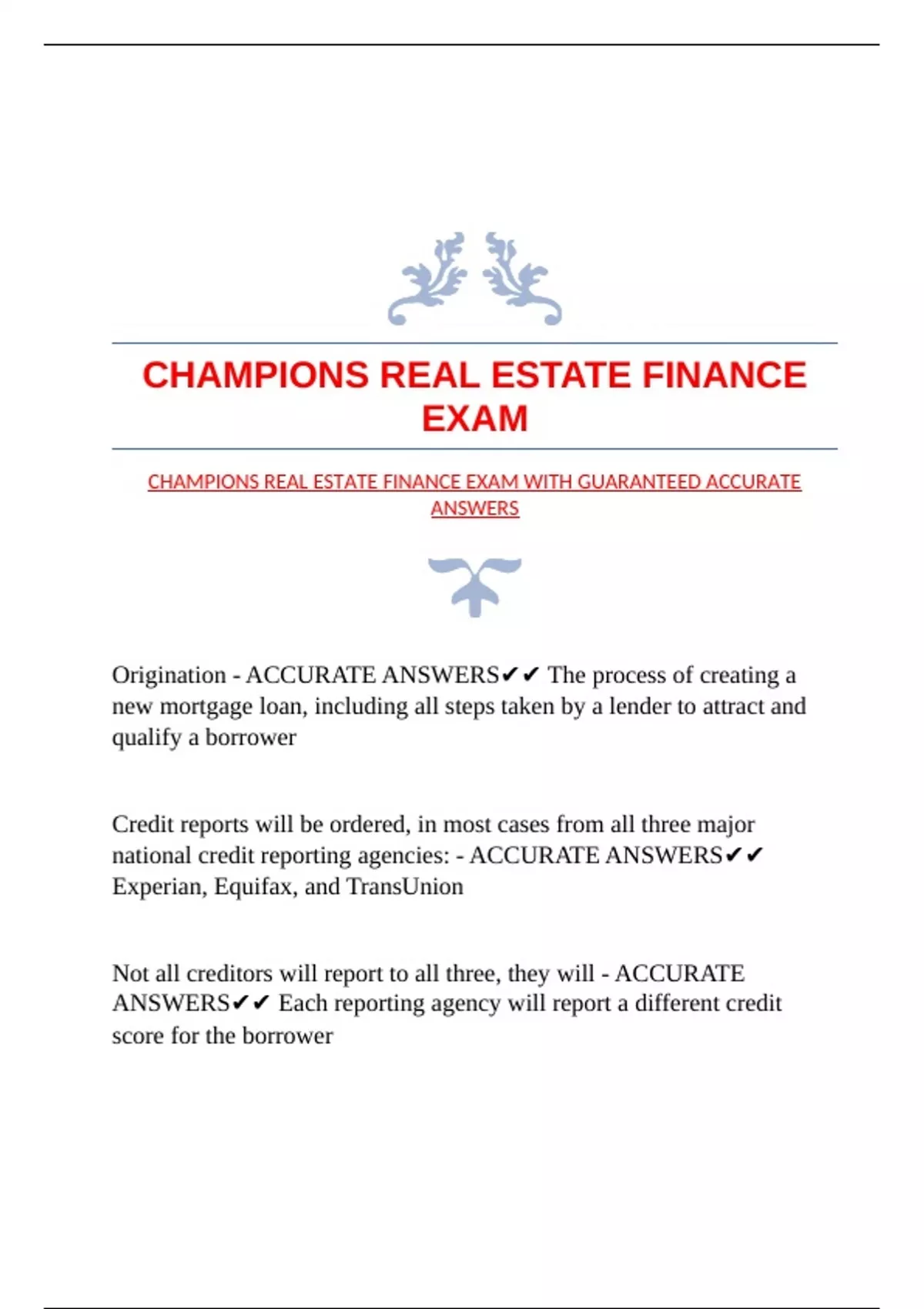 CHAMPIONS REAL ESTATE FINANCE EXAM

CHAMPIONS REAL ESTATE FINANCE EXAM WITH GUARANTEED ACCURATE ANSWERS

Origination - ACCURATE ANSWERS✔✔ The process of creating a new mortgage loan, including all steps taken by a lender to attract and qualify a borrower

Credit reports will be ordered, in most cases from all three major national credit reporting agencies: - ACCURATE ANSWERS✔✔ Experian, Equifax, and TransUnion

Not all creditors will report to all three, they will - ACCURATE ANSWERS✔✔ Each reporting agency will report a different credit score for the borrower